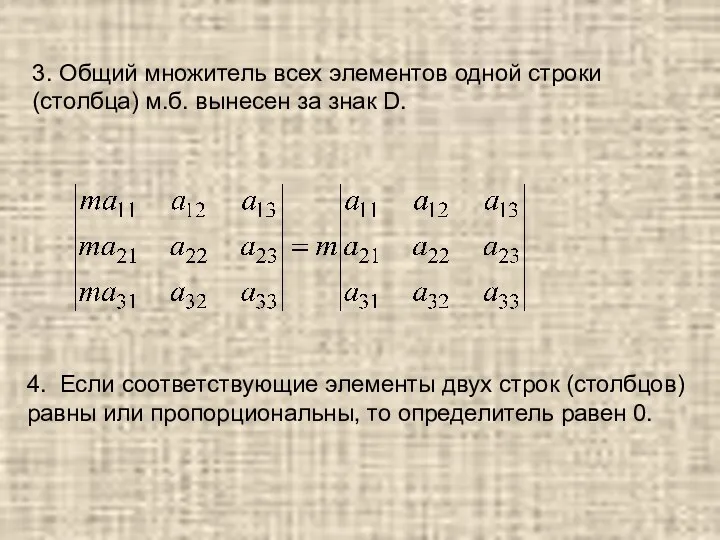 3. Общий множитель всех элементов одной строки (столбца) м.б. вынесен за знак D.

$\begin{vmatrix} ma_{11} & a_{12} & a_{13} \\ ma_{21} & a_{22} & a_{23} \\ ma_{31} & a_{32} & a_{33} \end{vmatrix} = m \begin{vmatrix} a_{11} & a_{12} & a_{13} \\ a_{21} & a_{22} & a_{23} \\ a_{31} & a_{32} & a_{33} \end{vmatrix}$

4. Если соответствующие элементы двух строк (столбцов) равны или пропорциональны, то определитель равен 0.